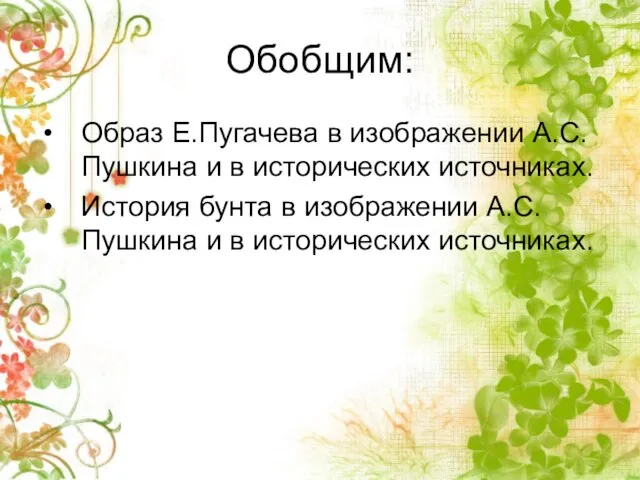 Обобщим:

• Образ Е.Пугачева в изображении А.С. Пушкина и в исторических источниках.
• История бунта в изображении А.С. Пушкина и в исторических источниках.